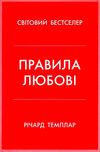 СВІТОВИЙ БЕСТСЕЛЕР

ПРАВИЛА ЛЮБОВІ

РІЧАРД ТЕМПЛАР